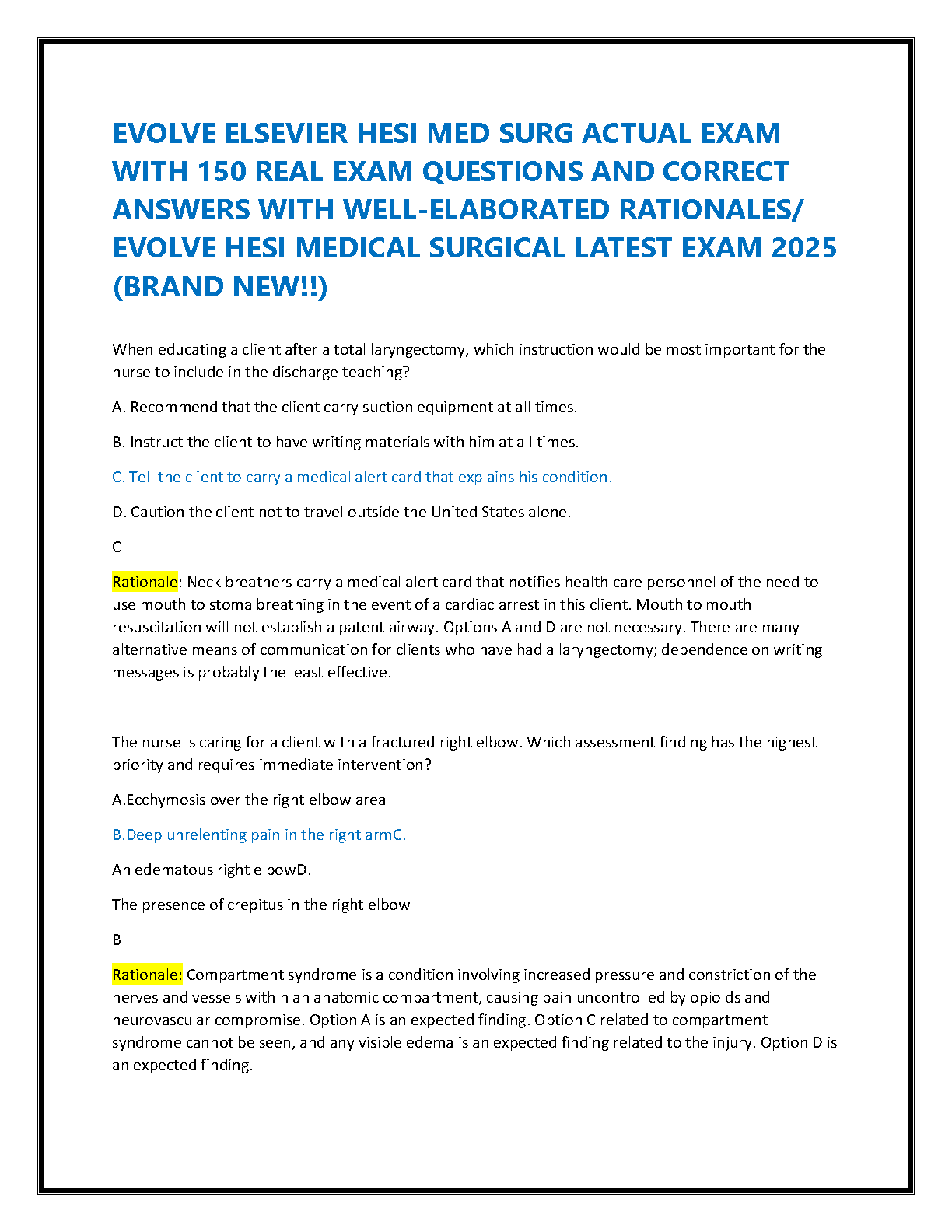 EVOLVE ELSEVIER HESI MED SURG ACTUAL EXAM WITH 150 REAL EXAM QUESTIONS AND CORRECT ANSWERS WITH WELL-ELABORATED RATIONALES/ EVOLVE HESI MEDICAL SURGICAL LATEST EXAM 2025 (BRAND NEW!!)

When educating a client after a total laryngectomy, which instruction would be most important for the nurse to include in the discharge teaching?

A. Recommend that the client carry suction equipment at all times.

B. Instruct the client to have writing materials with him at all times.

C. Tell the client to carry a medical alert card that explains his condition.

D. Caution the client not to travel outside the United States alone.

C

Rationale: Neck breathers carry a medical alert card that notifies health care personnel of the need to use mouth to stoma breathing in the event of a cardiac arrest in this client. Mouth to mouth resuscitation will not establish a patent airway. Options A and D are not necessary. There are many alternative means of communication for clients who have had a laryngectomy; dependence on writing messages is probably the least effective.

The nurse is caring for a client with a fractured right elbow. Which assessment finding has the highest priority and requires immediate intervention?

A.Ecchymosis over the right elbow area

B.Deep unrelenting pain in the right armC.

An edematous right elbowD.

The presence of crepitus in the right elbow

B

Rationale: Compartment syndrome is a condition involving increased pressure and constriction of the nerves and vessels within an anatomic compartment, causing pain uncontrolled by opioids and neurovascular compromise. Option A is an expected finding. Option C related to compartment syndrome cannot be seen, and any visible edema is an expected finding related to the injury. Option D is an expected finding.